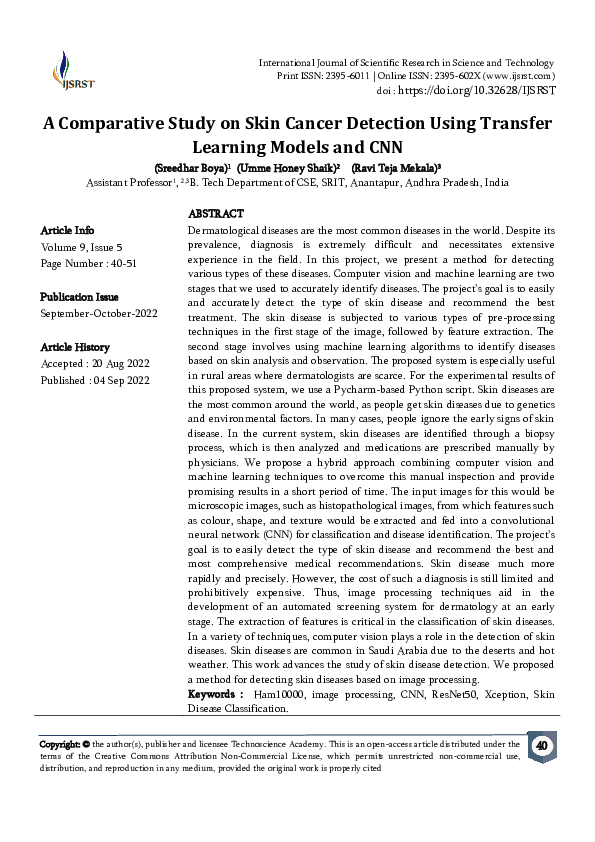 IJSRST

International Journal of Scientific Research in Science and Technology
Print ISSN: 2395-6011 | Online ISSN: 2395-602X (www.ijsrst.com)
doi : https://doi.org/10.32628/IJSRST

A Comparative Study on Skin Cancer Detection Using Transfer Learning Models and CNN

(Sreedhar Boya)$^1$ (Umme Honey Shaik)$^2$ (Ravi Teja Mekala)$^3$
Assistant Professor$^1$, $^{2,3}$B. Tech Department of CSE, SRIT, Anantapur, Andhra Pradesh, India

Article Info
Volume 9, Issue 5
Page Number : 40-51

Publication Issue
September-October-2022

Article History
Accepted : 20 Aug 2022
Published : 04 Sep 2022

ABSTRACT
Dermatological diseases are the most common diseases in the world. Despite its prevalence, diagnosis is extremely difficult and necessitates extensive experience in the field. In this project, we present a method for detecting various types of these diseases. Computer vision and machine learning are two stages that we used to accurately identify diseases. The project's goal is to easily and accurately detect the type of skin disease and recommend the best treatment. The skin disease is subjected to various types of pre-processing techniques in the first stage of the image, followed by feature extraction. The second stage involves using machine learning algorithms to identify diseases based on skin analysis and observation. The proposed system is especially useful in rural areas where dermatologists are scarce. For the experimental results of this proposed system, we use a Pycharm-based Python script. Skin diseases are the most common around the world, as people get skin diseases due to genetics and environmental factors. In many cases, people ignore the early signs of skin disease. In the current system, skin diseases are identified through a biopsy process, which is then analyzed and medications are prescribed manually by physicians. We propose a hybrid approach combining computer vision and machine learning techniques to overcome this manual inspection and provide promising results in a short period of time. The input images for this would be microscopic images, such as histopathological images, from which features such as colour, shape, and texture would be extracted and fed into a convolutional neural network (CNN) for classification and disease identification. The project's goal is to easily detect the type of skin disease and recommend the best and most comprehensive medical recommendations. Skin disease much more rapidly and precisely. However, the cost of such a diagnosis is still limited and prohibitively expensive. Thus, image processing techniques aid in the development of an automated screening system for dermatology at an early stage. The extraction of features is critical in the classification of skin diseases. In a variety of techniques, computer vision plays a role in the detection of skin diseases. Skin diseases are common in Saudi Arabia due to the deserts and hot weather. This work advances the study of skin disease detection. We proposed a method for detecting skin diseases based on image processing.
Keywords : Ham10000, image processing, CNN, ResNet50, Xception, Skin Disease Classification.

Copyright: © the author(s), publisher and licensee Technoscience Academy. This is an open-access article distributed under the terms of the Creative Commons Attribution Non-Commercial License, which permits unrestricted non-commercial use, distribution, and reproduction in any medium, provided the original work is properly cited

40